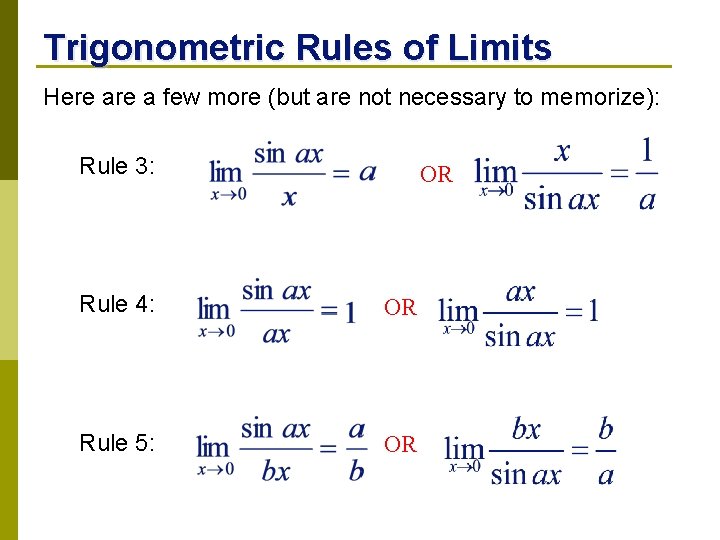 Trigonometric Rules of Limits

Here are a few more (but are not necessary to memorize):

Rule 3: $\lim_{x \to 0} \frac{\sin ax}{x} = a$ OR $\lim_{x \to 0} \frac{x}{\sin ax} = \frac{1}{a}$

Rule 4: $\lim_{x \to 0} \frac{\sin ax}{ax} = 1$ OR $\lim_{x \to 0} \frac{ax}{\sin ax} = 1$

Rule 5: $\lim_{x \to 0} \frac{\sin ax}{bx} = \frac{a}{b}$ OR $\lim_{x \to 0} \frac{bx}{\sin ax} = \frac{b}{a}$